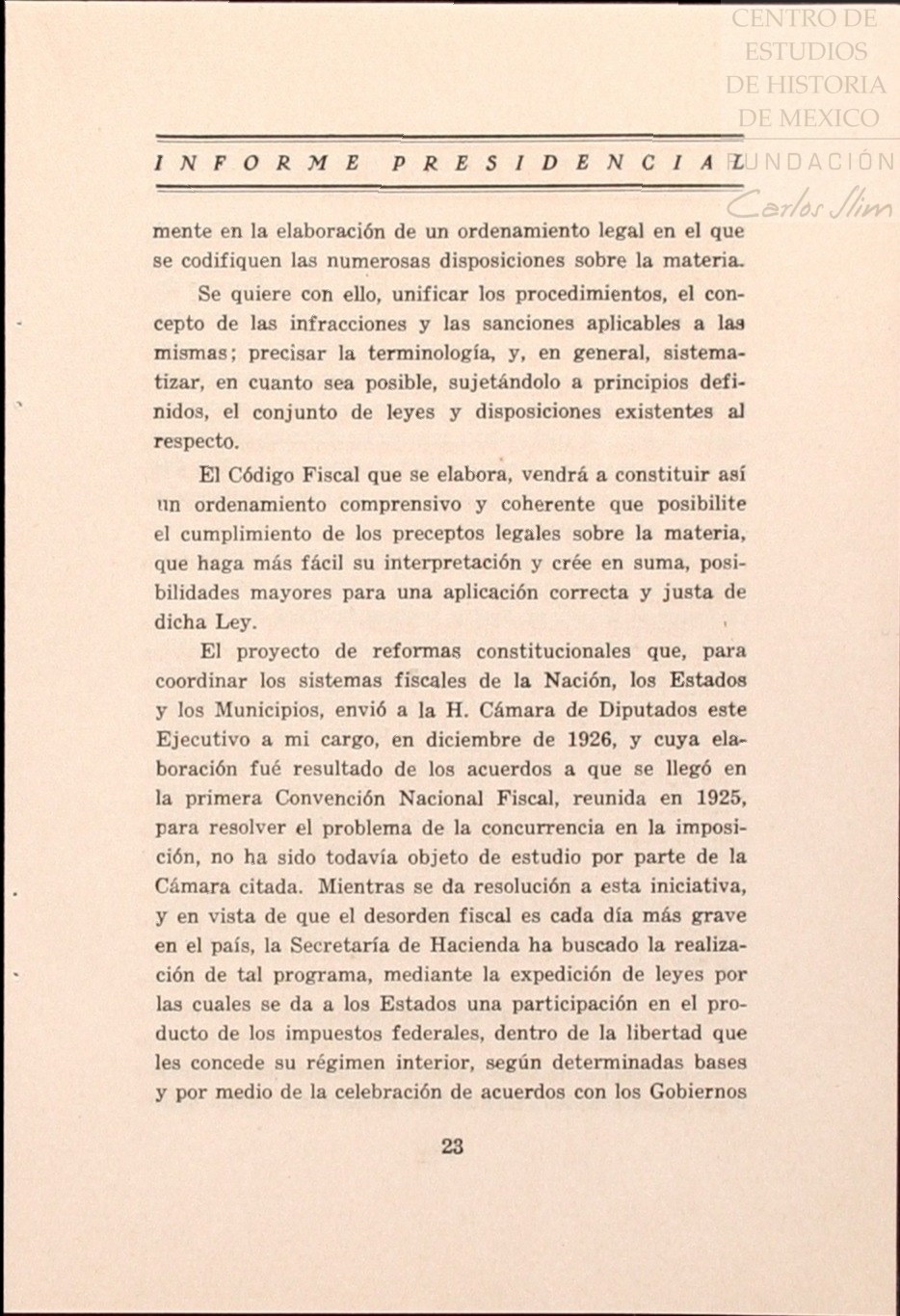 CENTRO DE ESTUDIOS DE HISTORIA DE MEXICO
FUNDACIÓN Carlos Slim

INFORME PRESIDENCIAL

mente en la elaboración de un ordenamiento legal en el que se codifiquen las numerosas disposiciones sobre la materia.

Se quiere con ello, unificar los procedimientos, el concepto de las infracciones y las sanciones aplicables a las mismas; precisar la terminología, y, en general, sistematizar, en cuanto sea posible, sujetándolo a principios definidos, el conjunto de leyes y disposiciones existentes al respecto.

El Código Fiscal que se elabora, vendrá a constituir así un ordenamiento comprensivo y coherente que posibilite el cumplimiento de los preceptos legales sobre la materia, que haga más fácil su interpretación y crée en suma, posibilidades mayores para una aplicación correcta y justa de dicha Ley.

El proyecto de reformas constitucionales que, para coordinar los sistemas fiscales de la Nación, los Estados y los Municipios, envió a la H. Cámara de Diputados este Ejecutivo a mi cargo, en diciembre de 1926, y cuya elaboración fué resultado de los acuerdos a que se llegó en la primera Convención Nacional Fiscal, reunida en 1925, para resolver el problema de la concurrencia en la imposición, no ha sido todavía objeto de estudio por parte de la Cámara citada. Mientras se da resolución a esta iniciativa, y en vista de que el desorden fiscal es cada día más grave en el país, la Secretaría de Hacienda ha buscado la realización de tal programa, mediante la expedición de leyes por las cuales se da a los Estados una participación en el producto de los impuestos federales, dentro de la libertad que les concede su régimen interior, según determinadas bases y por medio de la celebración de acuerdos con los Gobiernos

23